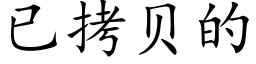 已拷贝的